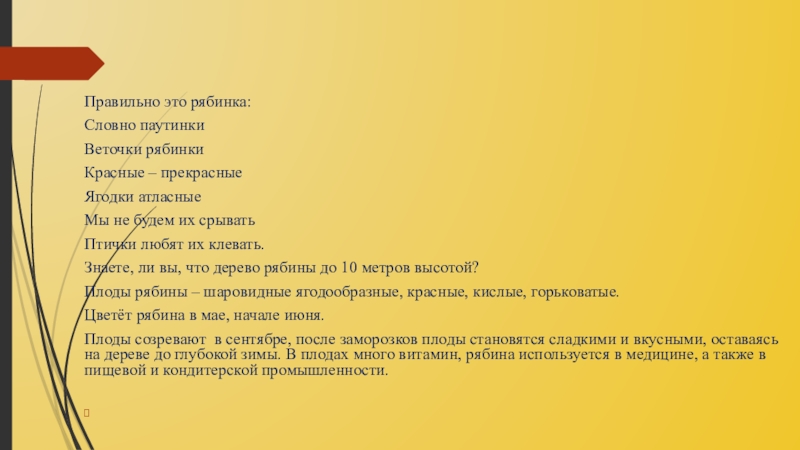 Правильно это рябинка:

Словно паутинки

Веточки рябинки

Красные – прекрасные

Ягодки атласные

Мы не будем их срывать

Птички любят их клевать.

Знаете, ли вы, что дерево рябины до 10 метров высотой?

Плоды рябины – шаровидные ягодообразные, красные, кислые, горьковатые.

Цветёт рябина в мае, начале июня.

Плоды созревают в сентябре, после заморозков плоды становятся сладкими и вкусными, оставаясь на дереве до глубокой зимы. В плодах много витамин, рябина используется в медицине, а также в пищевой и кондитерской промышленности.